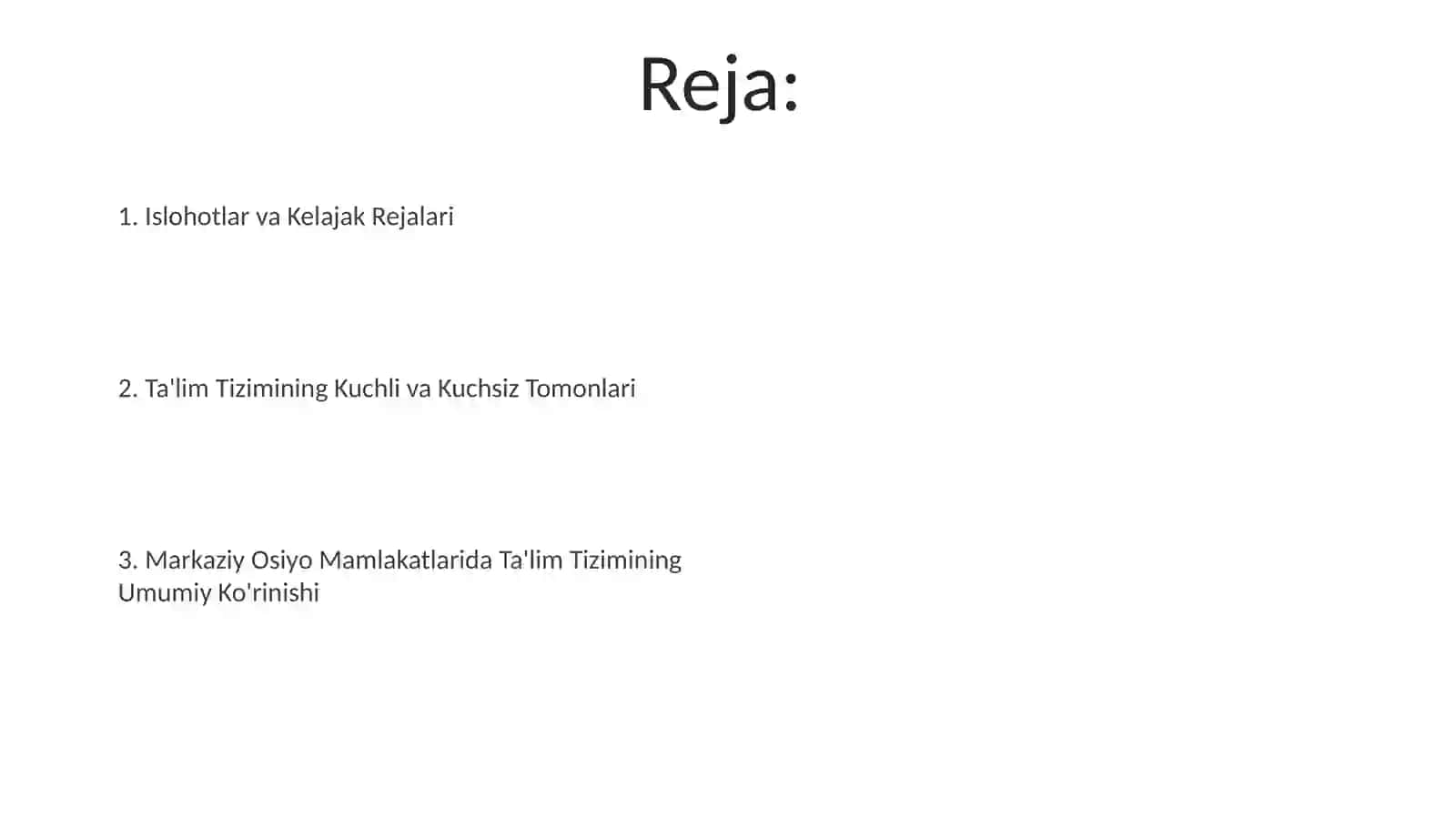 Reja:

1. Islohotlar va Kelajak Rejalari

2. Ta'lim Tizimining Kuchli va Kuchsiz Tomonlari

3. Markaziy Osiyo Mamlakatlarida Ta'lim Tizimining Umumiy Ko'rinishi